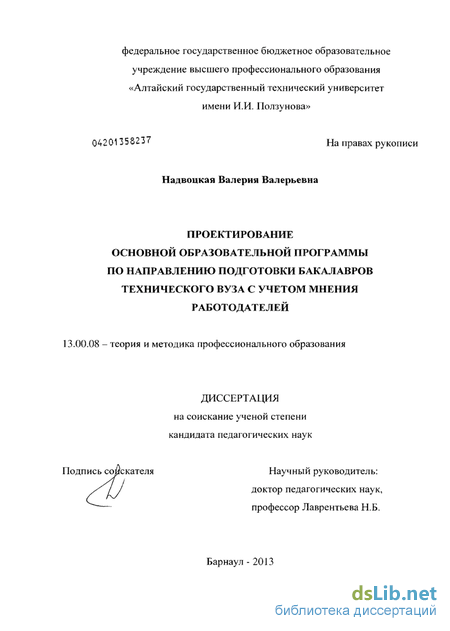 федеральное государственное бюджетное образовательное учреждение высшего профессионального образования «Алтайский государственный технический университет имени И.И. Ползунова»

04201358237

На правах рукописи

Надвоцкая Валерия Валерьевна

ПРОЕКТИРОВАНИЕ ОСНОВНОЙ ОБРАЗОВАТЕЛЬНОЙ ПРОГРАММЫ ПО НАПРАВЛЕНИЮ ПОДГОТОВКИ БАКАЛАВРОВ ТЕХНИЧЕСКОГО ВУЗА С УЧЕТОМ МНЕНИЯ РАБОТОДАТЕЛЕЙ

13.00.08 – теория и методика профессионального образования

ДИССЕРТАЦИЯ
на соискание ученой степени
кандидата педагогических наук

Подпись соискателя

Научный руководитель:
доктор педагогических наук,
профессор Лаврентьева Н.Б.

Барнаул - 2013

dsLib.net
библиотека диссертаций